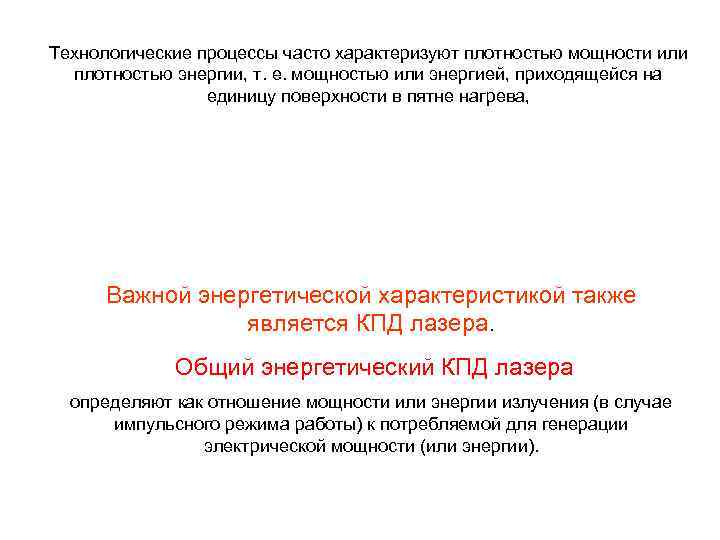 Технологические процессы часто характеризуют плотностью мощности или плотностью энергии, т. е. мощностью или энергией, приходящейся на единицу поверхности в пятне нагрева,

Важной энергетической характеристикой также является КПД лазера.

Общий энергетический КПД лазера

определяют как отношение мощности или энергии излучения (в случае импульсного режима работы) к потребляемой для генерации электрической мощности (или энергии).